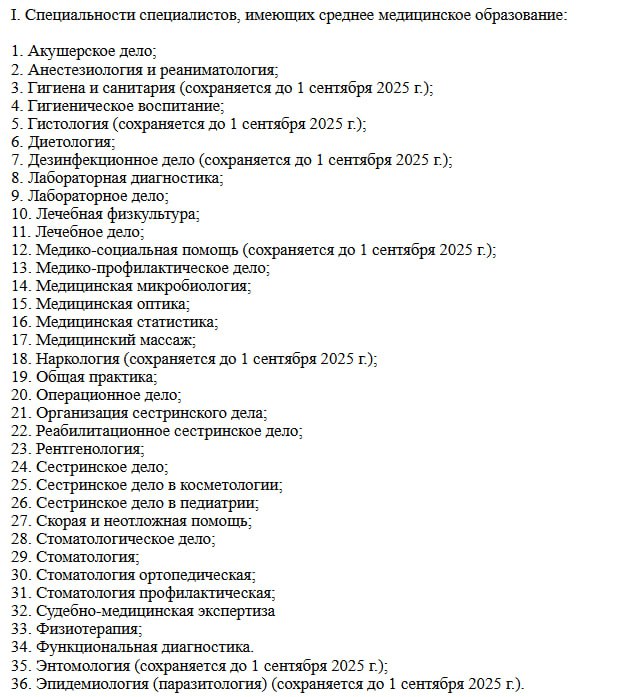 I. Специальности специалистов, имеющих среднее медицинское образование:

1. Акушерское дело;
2. Анестезиология и реаниматология;
3. Гигиена и санитария (сохраняется до 1 сентября 2025 г.);
4. Гигиеническое воспитание;
5. Гистология (сохраняется до 1 сентября 2025 г.);
6. Диетология;
7. Дезинфекционное дело (сохраняется до 1 сентября 2025 г.);
8. Лабораторная диагностика;
9. Лабораторное дело;
10. Лечебная физкультура;
11. Лечебное дело;
12. Медико-социальная помощь (сохраняется до 1 сентября 2025 г.);
13. Медико-профилактическое дело;
14. Медицинская микробиология;
15. Медицинская оптика;
16. Медицинская статистика;
17. Медицинский массаж;
18. Наркология (сохраняется до 1 сентября 2025 г.);
19. Общая практика;
20. Операционное дело;
21. Организация сестринского дела;
22. Реабилитационное сестринское дело;
23. Рентгенология;
24. Сестринское дело;
25. Сестринское дело в косметологии;
26. Сестринское дело в педиатрии;
27. Скорая и неотложная помощь;
28. Стоматологическое дело;
29. Стоматология;
30. Стоматология ортопедическая;
31. Стоматология профилактическая;
32. Судебно-медицинская экспертиза
33. Физиотерапия;
34. Функциональная диагностика.
35. Энтомология (сохраняется до 1 сентября 2025 г.);
36. Эпидемиология (паразитология) (сохраняется до 1 сентября 2025 г.).